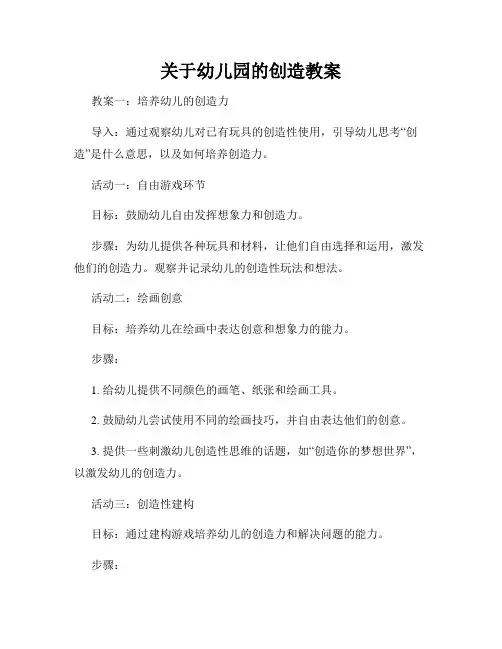 关于幼儿园的创造教案

教案一：培养幼儿的创造力

导入：通过观察幼儿对已有玩具的创造性使用，引导幼儿思考“创造”是什么意思，以及如何培养创造力。

活动一：自由游戏环节

目标：鼓励幼儿自由发挥想象力和创造力。

步骤：为幼儿提供各种玩具和材料，让他们自由选择和运用，激发他们的创造力。观察并记录幼儿的创造性玩法和想法。

活动二：绘画创意

目标：培养幼儿在绘画中表达创意和想象力的能力。

步骤：

1. 给幼儿提供不同颜色的画笔、纸张和绘画工具。

2. 鼓励幼儿尝试使用不同的绘画技巧，并自由表达他们的创意。

3. 提供一些刺激幼儿创造性思维的话题，如“创造你的梦想世界”，以激发幼儿的创造力。

活动三：创造性建构

目标：通过建构游戏培养幼儿的创造力和解决问题的能力。

步骤：